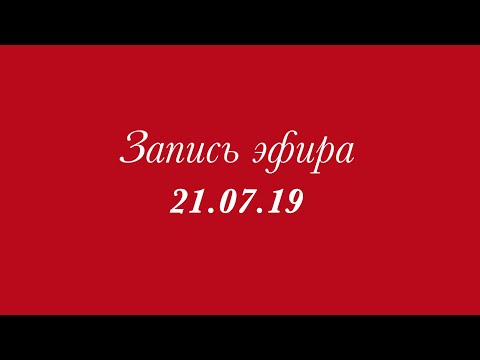 Запись эфира
21.07.19